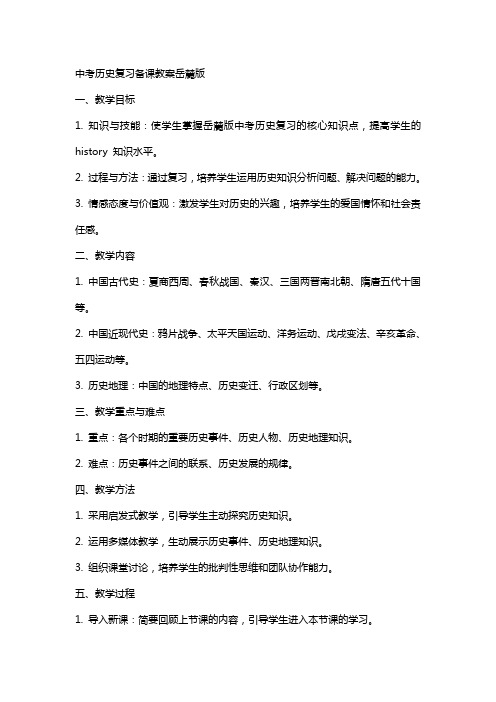 中考历史复习备课教案岳麓版

一、教学目标

1. 知识与技能：使学生掌握岳麓版中考历史复习的核心知识点，提高学生的 history 知识水平。

2. 过程与方法：通过复习，培养学生运用历史知识分析问题、解决问题的能力。

3. 情感态度与价值观：激发学生对历史的兴趣，培养学生的爱国情怀和社会责任感。

二、教学内容

1. 中国古代史：夏商西周、春秋战国、秦汉、三国两晋南北朝、隋唐五代十国等。

2. 中国近现代史：鸦片战争、太平天国运动、洋务运动、戊戌变法、辛亥革命、五四运动等。

3. 历史地理：中国的地理特点、历史变迁、行政区划等。

三、教学重点与难点

1. 重点：各个时期的重要历史事件、历史人物、历史地理知识。

2. 难点：历史事件之间的联系、历史发展的规律。

四、教学方法

1. 采用启发式教学，引导学生主动探究历史知识。

2. 运用多媒体教学，生动展示历史事件、历史地理知识。

3. 组织课堂讨论，培养学生的批判性思维和团队协作能力。

五、教学过程

1. 导入新课：简要回顾上节课的内容，引导学生进入本节课的学习。